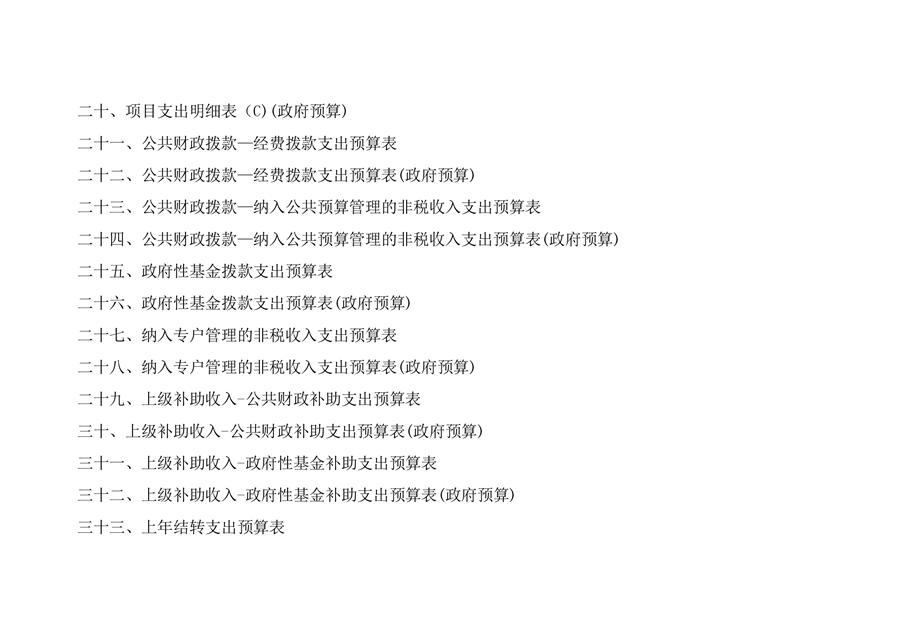 二十、项目支出明细表（C)(政府预算)

二十一、公共财政拨款—经费拨款支出预算表

二十二、公共财政拨款—经费拨款支出预算表(政府预算)

二十三、公共财政拨款—纳入公共预算管理的非税收入支出预算表

二十四、公共财政拨款—纳入公共预算管理的非税收入支出预算表(政府预算)

二十五、政府性基金拨款支出预算表

二十六、政府性基金拨款支出预算表(政府预算)

二十七、纳入专户管理的非税收入支出预算表

二十八、纳入专户管理的非税收入支出预算表(政府预算)

二十九、上级补助收入-公共财政补助支出预算表

三十、上级补助收入-公共财政补助支出预算表(政府预算)

三十一、上级补助收入-政府性基金补助支出预算表

三十二、上级补助收入-政府性基金补助支出预算表(政府预算)

三十三、上年结转支出预算表